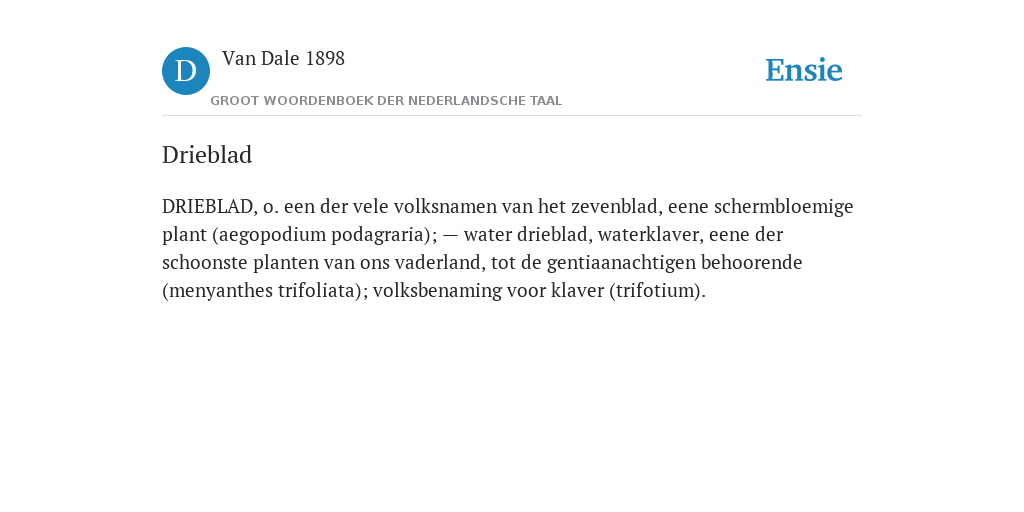 D

Van Dale 1898

GROOT WOORDENBOEK DER NEDERLANDSCHE TAAL

Ensie

Drieblad

DRIEBLAD, o. een der vele volksnamen van het zevenblad, eene schermbloemige plant (aegopodium podagraria); — water drieblad, waterklaver, eene der schoonste planten van ons vaderland, tot de gentiaanachtigen behoorende (menyanthes trifoliata); volksbenaming voor klaver (trifotium).